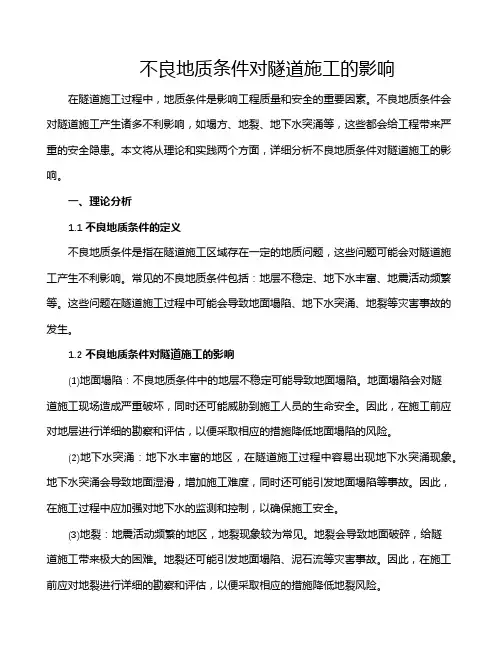 不良地质条件对隧道施工的影响

在隧道施工过程中，地质条件是影响工程质量和安全的重要因素。不良地质条件会对隧道施工产生诸多不利影响，如塌方、地裂、地下水突涌等，这些都会给工程带来严重的安全隐患。本文将从理论和实践两个方面，详细分析不良地质条件对隧道施工的影响。

一、理论分析

1.1 不良地质条件的定义

不良地质条件是指在隧道施工区域存在一定的地质问题，这些问题可能会对隧道施工产生不利影响。常见的不良地质条件包括：地层不稳定、地下水丰富、地震活动频繁等。这些问题在隧道施工过程中可能会导致地面塌陷、地下水突涌、地裂等灾害事故的发生。

1.2 不良地质条件对隧道施工的影响

(1)地面塌陷：不良地质条件中的地层不稳定可能导致地面塌陷。地面塌陷会对隧道施工现场造成严重破坏，同时还可能威胁到施工人员的生命安全。因此，在施工前应对地层进行详细的勘察和评估，以便采取相应的措施降低地面塌陷的风险。

(2)地下水突涌：地下水丰富的地区，在隧道施工过程中容易出现地下水突涌现象。地下水突涌会导致地面湿滑，增加施工难度，同时还可能引发地面塌陷等事故。因此，在施工过程中应加强对地下水的监测和控制，以确保施工安全。

(3)地裂：地震活动频繁的地区，地裂现象较为常见。地裂会导致地面破碎，给隧道施工带来极大的困难。地裂还可能引发地面塌陷、泥石流等灾害事故。因此，在施工前应对地裂进行详细的勘察和评估，以便采取相应的措施降低地裂风险。